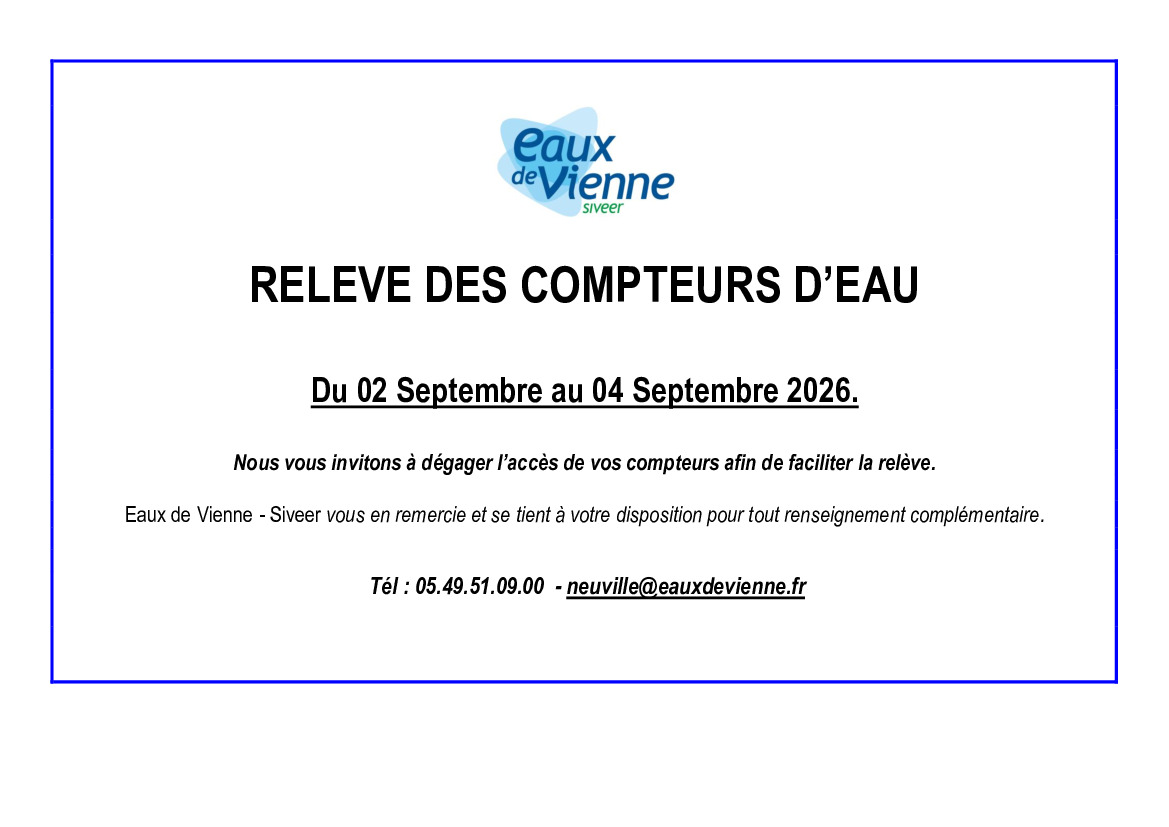 eaux de Vienne siveer

RELEVE DES COMPTEURS D'EAU

Du 02 Septembre au 04 Septembre 2026.

Nous vous invitons à dégager l'accès de vos compteurs afin de faciliter la relève.

Eaux de Vienne - Siveer vous en remercie et se tient à votre disposition pour tout renseignement complémentaire.

Tél : 05.49.51.09.00 - neuville@eauxdevienne.fr